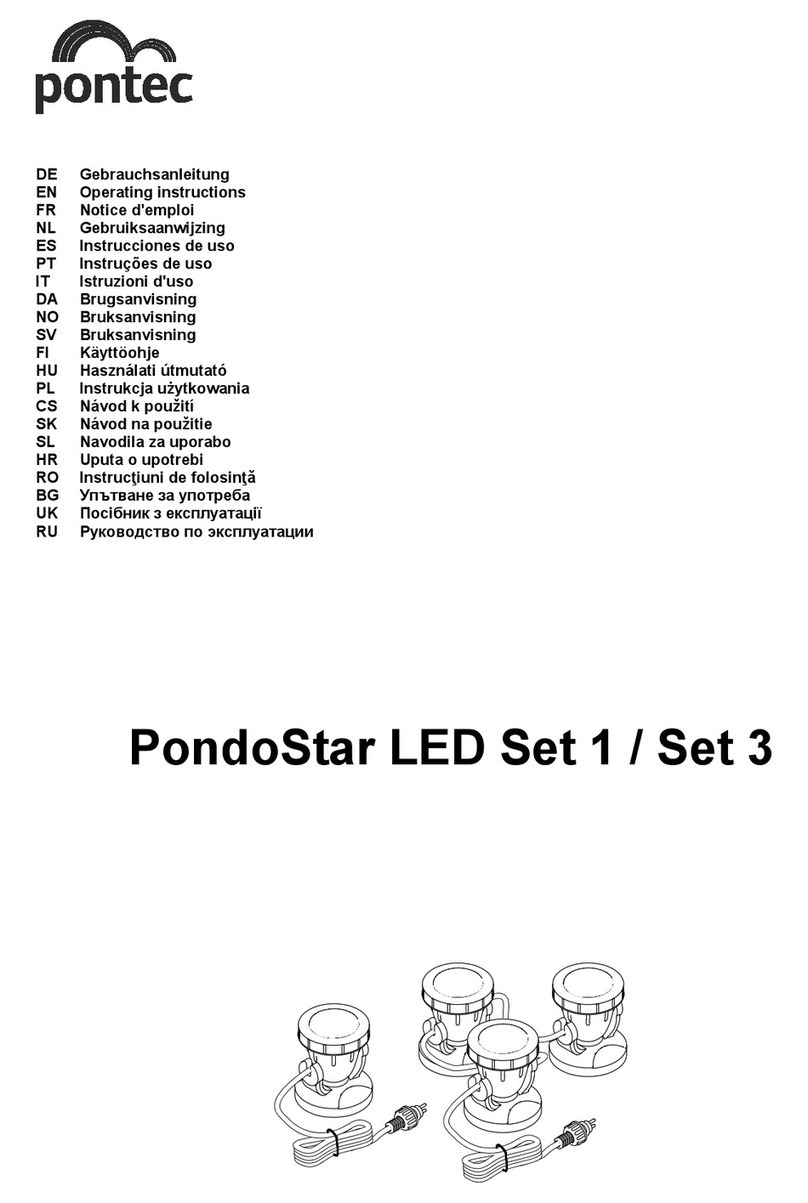 pontec

DE Gebrauchsanleitung
EN Operating instructions
FR Notice d'emploi
NL Gebruiksaanwijzing
ES Instrucciones de uso
PT Instruções de uso
IT Istruzioni d'uso
DA Brugsanvisning
NO Bruksanvisning
SV Bruksanvisning
FI Käyttöohje
HU Használati útmutató
PL Instrukcja użytkowania
CS Návod k použití
SK Návod na použitie
SL Navodila za uporabo
HR Uputa o upotrebi
RO Instrucţiuni de folosinţă
BG Упътване за употреба
UK Посібник з експлуатації
RU Руководство по эксплуатации

PondoStar LED Set 1 / Set 3